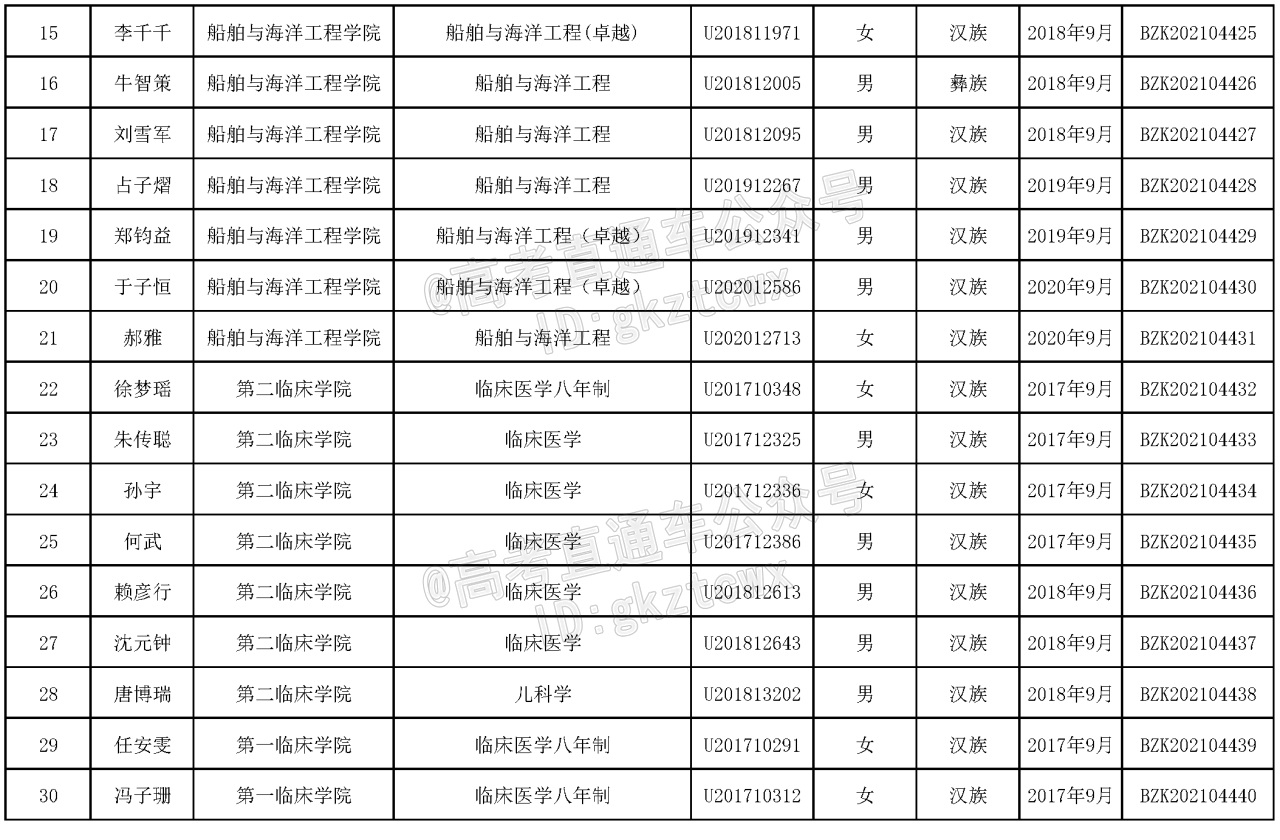 | 15 | 李千千 | 船舶与海洋工程学院 | 船舶与海洋工程(卓越) | U201811971 | 女 | 汉族 | 2018年9月 | BZK202104425 |
|---|---|---|---|---|---|---|---|---|
| 16 | 牛智策 | 船舶与海洋工程学院 | 船舶与海洋工程 | U201812005 | 男 | 彝族 | 2018年9月 | BZK202104426 |
| 17 | 刘雪军 | 船舶与海洋工程学院 | 船舶与海洋工程 | U201812095 | 男 | 汉族 | 2018年9月 | BZK202104427 |
| 18 | 占子熠 | 船舶与海洋工程学院 | 船舶与海洋工程 | U201912267 | 男 | 汉族 | 2019年9月 | BZK202104428 |
| 19 | 郑钧益 | 船舶与海洋工程学院 | 船舶与海洋工程（卓越） | U201912341 | 男 | 汉族 | 2019年9月 | BZK202104429 |
| 20 | 于子恒 | 船舶与海洋工程学院 | 船舶与海洋工程（卓越） | U202012586 | 男 | 汉族 | 2020年9月 | BZK202104430 |
| 21 | 郝雅 | 船舶与海洋工程学院 | 船舶与海洋工程 | U202012713 | 女 | 汉族 | 2020年9月 | BZK202104431 |
| 22 | 徐梦瑶 | 第二临床学院 | 临床医学八年制 | U201710348 | 女 | 汉族 | 2017年9月 | BZK202104432 |
| 23 | 朱传聪 | 第二临床学院 | 临床医学 | U201712325 | 男 | 汉族 | 2017年9月 | BZK202104433 |
| 24 | 孙宇 | 第二临床学院 | 临床医学 | U201712336 | 女 | 汉族 | 2017年9月 | BZK202104434 |
| 25 | 何武 | 第二临床学院 | 临床医学 | U201712386 | 男 | 汉族 | 2017年9月 | BZK202104435 |
| 26 | 赖彦行 | 第二临床学院 | 临床医学 | U201812613 | 男 | 汉族 | 2018年9月 | BZK202104436 |
| 27 | 沈元钟 | 第二临床学院 | 临床医学 | U201812643 | 男 | 汉族 | 2018年9月 | BZK202104437 |
| 28 | 唐博瑞 | 第二临床学院 | 儿科学 | U201813202 | 男 | 汉族 | 2018年9月 | BZK202104438 |
| 29 | 任安雯 | 第一临床学院 | 临床医学八年制 | U201710291 | 女 | 汉族 | 2017年9月 | BZK202104439 |
| 30 | 冯子珊 | 第一临床学院 | 临床医学八年制 | U201710312 | 女 | 汉族 | 2017年9月 | BZK202104440 |

@高考直通车公众号
ID:gkztcwx
@高考直通车公众号
ID:gkztcwx